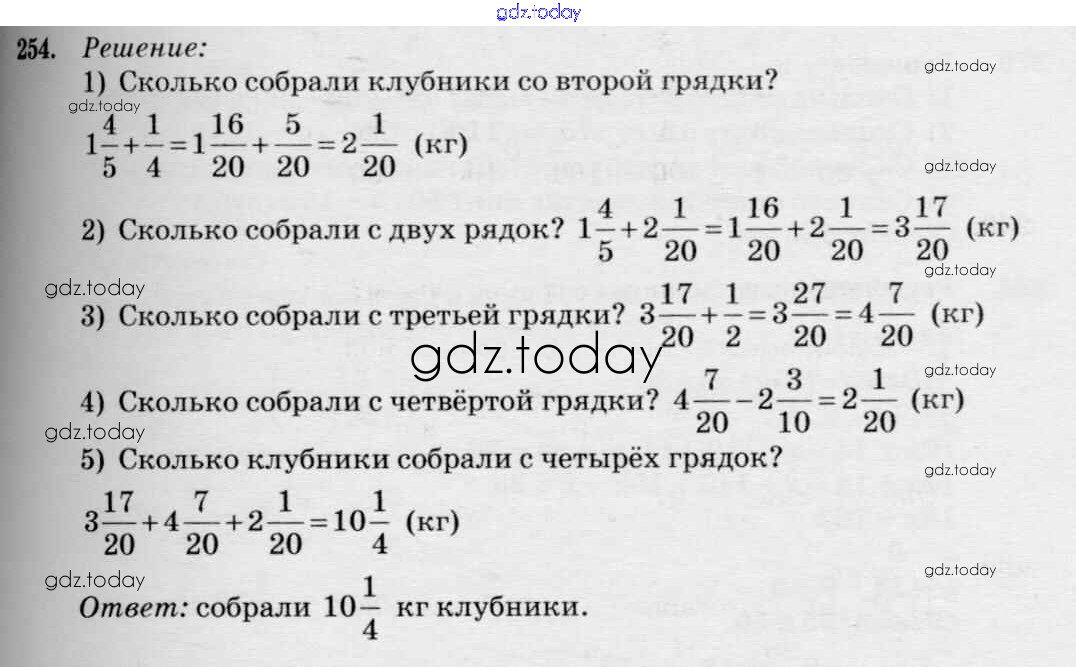 254. Решение:

1) Сколько собрали клубники со второй грядки?

$1\frac{4}{5}+\frac{1}{4}=1\frac{16}{20}+\frac{5}{20}=2\frac{1}{20}$ (кг)

2) Сколько собрали с двух рядок? $1\frac{4}{5}+2\frac{1}{20}=1\frac{16}{20}+2\frac{1}{20}=3\frac{17}{20}$ (кг)

3) Сколько собрали с третьей грядки? $3\frac{17}{20}+\frac{1}{2}=3\frac{27}{20}=4\frac{7}{20}$ (кг)

4) Сколько собрали с четвёртой грядки? $4\frac{7}{20}-2\frac{3}{10}=2\frac{1}{20}$ (кг)

5) Сколько клубники собрали с четырёх грядок?

$3\frac{17}{20}+4\frac{7}{20}+2\frac{1}{20}=10\frac{1}{4}$ (кг)

Ответ: собрали $10\frac{1}{4}$ кг клубники.

gdz.today